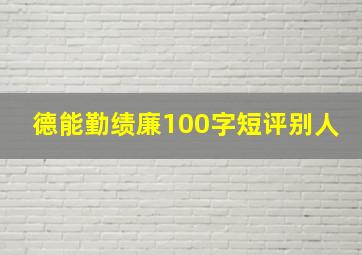 德能勤绩廉100字短评别人